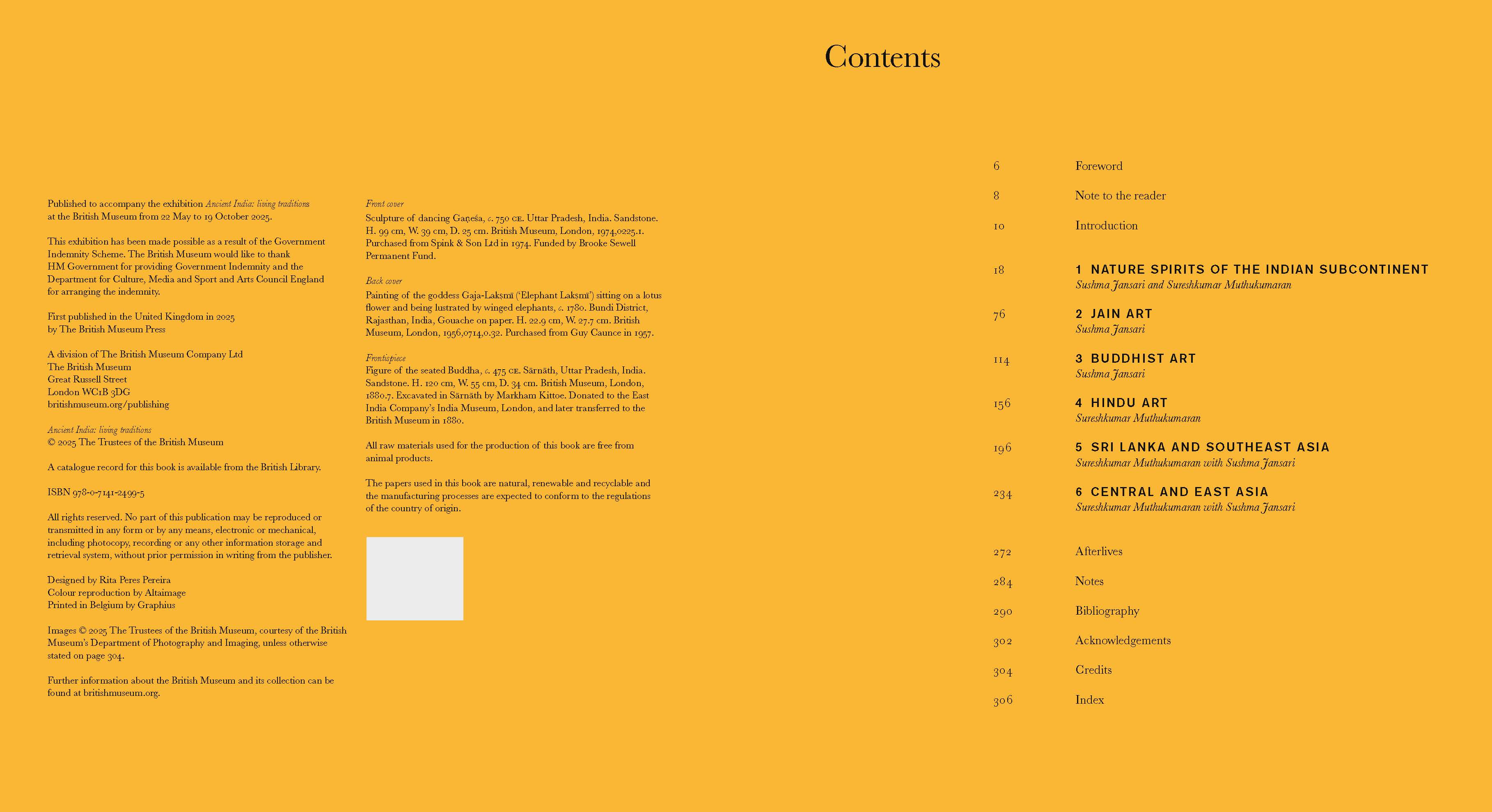 Published to accompany the exhibition Ancient India: living traditions at the British Museum from 22 May to 19 October 2025.

This exhibition has been made possible as a result of the Government Indemnity Scheme. The British Museum would like to thank HM Government for providing Government Indemnity and the Department for Culture, Media and Sport and Arts Council England for arranging the indemnity.

First published in the United Kingdom in 2025
by The British Museum Press

A division of The British Museum Company Ltd
The British Museum
Great Russell Street
London WC1B 3DG
britishmuseum.org/publishing

Ancient India: living traditions
© 2025 The Trustees of the British Museum

A catalogue record for this book is available from the British Library.

ISBN 978-0-7141-2499-5

All rights reserved. No part of this publication may be reproduced or transmitted in any form or by any means, electronic or mechanical, including photocopy, recording or any other information storage and retrieval system, without prior permission in writing from the publisher.

Designed by Rita Peres Pereira
Colour reproduction by Altaimage
Printed in Belgium by Graphius

Images © 2025 The Trustees of the British Museum, courtesy of the British Museum's Department of Photography and Imaging, unless otherwise stated on page 304.

Further information about the British Museum and its collection can be found at britishmuseum.org.

Front cover
Sculpture of dancing Gaṇeśa, c. 750 CE. Uttar Pradesh, India. Sandstone. H. 99 cm, W. 39 cm, D. 25 cm. British Museum, London, 1974,0225.1. Purchased from Spink & Son Ltd in 1974. Funded by Brooke Sewell Permanent Fund.

Back cover
Painting of the goddess Gaja-Lakṣmī ('Elephant Lakṣmī') sitting on a lotus flower and being lustrated by winged elephants, c. 1780. Bundi District, Rajasthan, India, Gouache on paper. H. 22.9 cm, W. 27.7 cm. British Museum, London, 1956,0714,0.32. Purchased from Guy Caunce in 1957.

Frontispiece
Figure of the seated Buddha, c. 475 CE. Sārnāth, Uttar Pradesh, India. Sandstone. H. 120 cm, W. 55 cm, D. 34 cm. British Museum, London, 1880.7. Excavated in Sārnāth by Markham Kittoe. Donated to the East India Company's India Museum, London, and later transferred to the British Museum in 1880.

All raw materials used for the production of this book are free from animal products.

The papers used in this book are natural, renewable and recyclable and the manufacturing processes are expected to conform to the regulations of the country of origin.

Contents

6 Foreword
8 Note to the reader
10 Introduction

18 1 NATURE SPIRITS OF THE INDIAN SUBCONTINENT
Sushma Jansari and Sureshkumar Muthukumaran
76 2 JAIN ART
Sushma Jansari
114 3 BUDDHIST ART
Sushma Jansari
156 4 HINDU ART
Sureshkumar Muthukumaran
196 5 SRI LANKA AND SOUTHEAST ASIA
Sureshkumar Muthukumaran with Sushma Jansari
234 6 CENTRAL AND EAST ASIA
Sureshkumar Muthukumaran with Sushma Jansari

272 Afterlives
284 Notes
290 Bibliography
302 Acknowledgements
304 Credits
306 Index